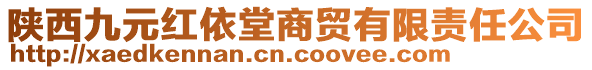 陕西九元红依堂商贸有限责任公司
http://xaedkennan.cn.coovee.com